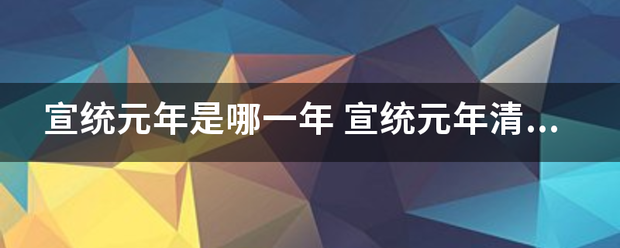 宣统元年是哪一年 宣统元年清...